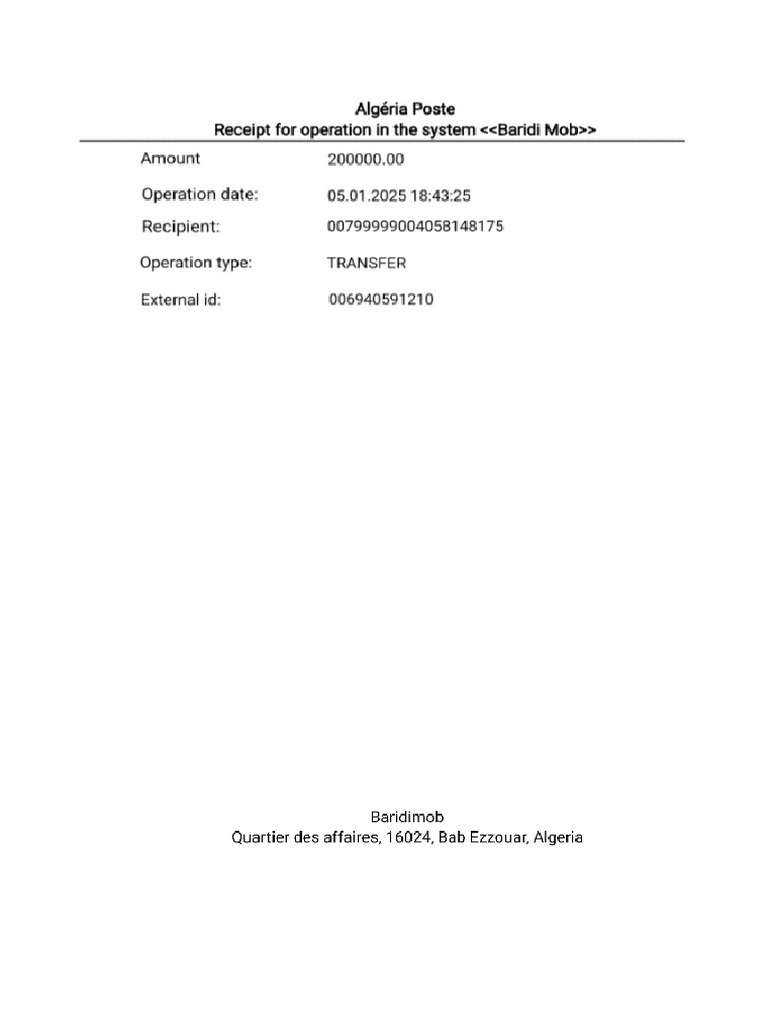 Algéria Poste
Receipt for operation in the system <<Baridi Mob>>

| Amount | 200000.00 |
|---|---|
| Operation date: | 05.01.2025 18:43:25 |
| Recipient: | 00799999004058148175 |
| Operation type: | TRANSFER |
| External id: | 006940591210 |

Baridimob
Quartier des affaires, 16024, Bab Ezzouar, Algeria